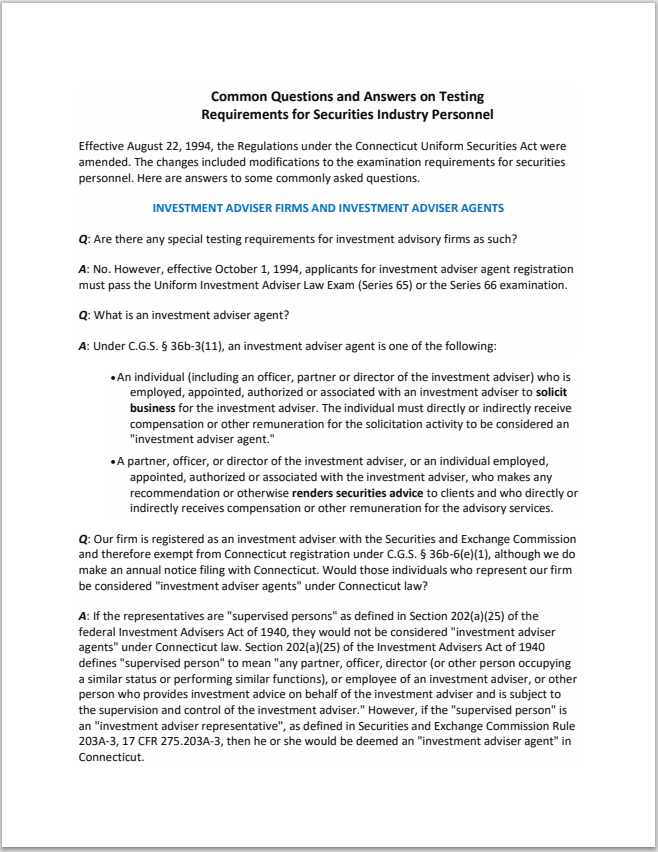 Common Questions and Answers on Testing Requirements for Securities Industry Personnel

Effective August 22, 1994, the Regulations under the Connecticut Uniform Securities Act were amended. The changes included modifications to the examination requirements for securities personnel. Here are answers to some commonly asked questions.

INVESTMENT ADVISER FIRMS AND INVESTMENT ADVISER AGENTS

Q: Are there any special testing requirements for investment advisory firms as such?

A: No. However, effective October 1, 1994, applicants for investment adviser agent registration must pass the Uniform Investment Adviser Law Exam (Series 65) or the Series 66 examination.

Q: What is an investment adviser agent?

A: Under C.G.S. § 36b-3(11), an investment adviser agent is one of the following:

• An individual (including an officer, partner or director of the investment adviser) who is employed, appointed, authorized or associated with an investment adviser to solicit business for the investment adviser. The individual must directly or indirectly receive compensation or other remuneration for the solicitation activity to be considered an "investment adviser agent."

• A partner, officer, or director of the investment adviser, or an individual employed, appointed, authorized or associated with the investment adviser, who makes any recommendation or otherwise renders securities advice to clients and who directly or indirectly receives compensation or other remuneration for the advisory services.

Q: Our firm is registered as an investment adviser with the Securities and Exchange Commission and therefore exempt from Connecticut registration under C.G.S. § 36b-6(e)(1), although we do make an annual notice filing with Connecticut. Would those individuals who represent our firm be considered "investment adviser agents" under Connecticut law?

A: If the representatives are "supervised persons" as defined in Section 202(a)(25) of the federal Investment Advisers Act of 1940, they would not be considered "investment adviser agents" under Connecticut law. Section 202(a)(25) of the Investment Advisers Act of 1940 defines "supervised person" to mean "any partner, officer, director (or other person occupying a similar status or performing similar functions), or employee of an investment adviser, or other person who provides investment advice on behalf of the investment adviser and is subject to the supervision and control of the investment adviser." However, if the "supervised person" is an "investment adviser representative", as defined in Securities and Exchange Commission Rule 203A-3, 17 CFR 275.203A-3, then he or she would be deemed an "investment adviser agent" in Connecticut.